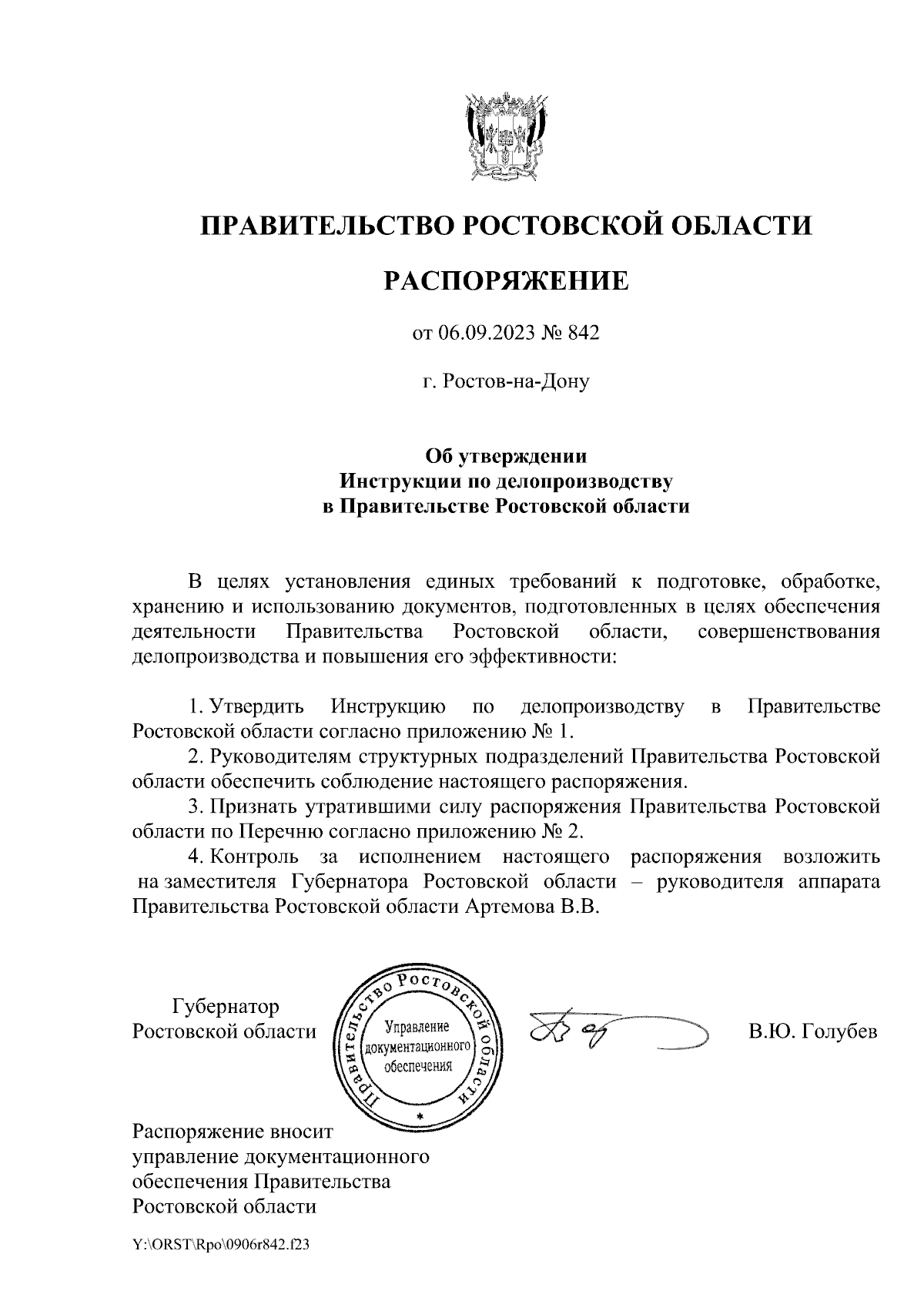 ПРАВИТЕЛЬСТВО РОСТОВСКОЙ ОБЛАСТИ

РАСПОРЯЖЕНИЕ

от 06.09.2023 № 842

г. Ростов-на-Дону

Об утверждении
Инструкции по делопроизводству
в Правительстве Ростовской области

В целях установления единых требований к подготовке, обработке, хранению и использованию документов, подготовленных в целях обеспечения деятельности Правительства Ростовской области, совершенствования делопроизводства и повышения его эффективности:

1. Утвердить Инструкцию по делопроизводству в Правительстве Ростовской области согласно приложению № 1.
2. Руководителям структурных подразделений Правительства Ростовской области обеспечить соблюдение настоящего распоряжения.
3. Признать утратившими силу распоряжения Правительства Ростовской области по Перечню согласно приложению № 2.
4. Контроль за исполнением настоящего распоряжения возложить на заместителя Губернатора Ростовской области – руководителя аппарата Правительства Ростовской области Артемова В.В.

Губернатор
Ростовской области

Правительство Ростовской области
Управление документационного обеспечения

В.Ю. Голубев

Распоряжение вносит
управление документационного
обеспечения Правительства
Ростовской области

Y:\ORST\Rpo\0906r842.f23